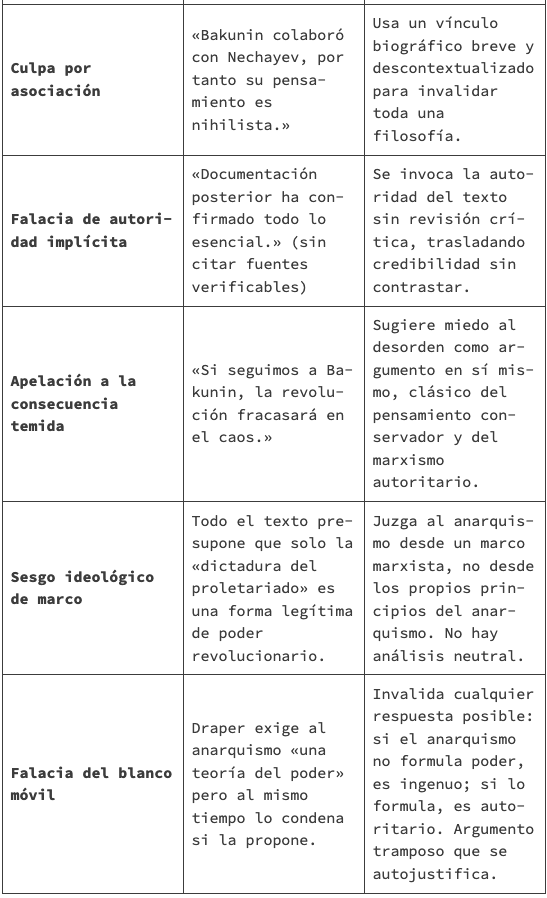 | | | |
|---|---|---|
| **Culpa por asociación** | «Bakunin colaboró con Nechayev, por tanto su pensamiento es nihilista.» | Usa un vínculo biográfico breve y descontextualizado para invalidar toda una filosofía. |
| **Falacia de autoridad implícita** | «Documentación posterior ha confirmado todo lo esencial.» (sin citar fuentes verificables) | Se invoca la autoridad del texto sin revisión crítica, trasladando credibilidad sin contrastar. |
| **Apelación a la consecuencia temida** | «Si seguimos a Bakunin, la revolución fracasará en el caos.» | Sugiere miedo al desorden como argumento en sí mismo, clásico del pensamiento conservador y del marxismo autoritario. |
| **Sesgo ideológico de marco** | Todo el texto presupone que solo la «dictadura del proletariado» es una forma legítima de poder revolucionario. | Juzga al anarquismo desde un marco marxista, no desde los propios principios del anarquismo. No hay análisis neutral. |
| **Falacia del blanco móvil** | Draper exige al anarquismo «una teoría del poder» pero al mismo tiempo lo condena si la propone. | Invalida cualquier respuesta posible: si el anarquismo no formula poder, es ingenuo; si lo formula, es autoritario. Argumento tramposo que se autojustifica. |